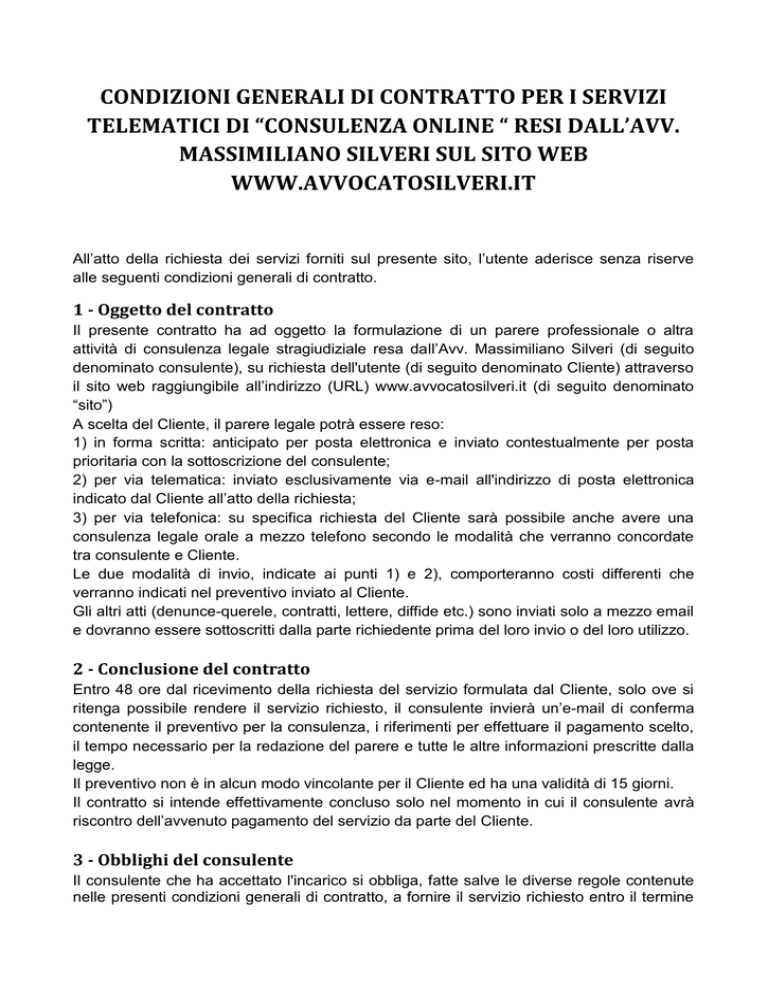 CONDIZIONI GENERALI DI CONTRATTO PER I SERVIZI TELEMATICI DI “CONSULENZA ONLINE “ RESI DALL’AVV. MASSIMILIANO SILVERI SUL SITO WEB WWW.AVVOCATOSILVERI.IT

All’atto della richiesta dei servizi forniti sul presente sito, l’utente aderisce senza riserve alle seguenti condizioni generali di contratto.

1 - Oggetto del contratto
Il presente contratto ha ad oggetto la formulazione di un parere professionale o altra attività di consulenza legale stragiudiziale resa dall’Avv. Massimiliano Silveri (di seguito denominato consulente), su richiesta dell'utente (di seguito denominato Cliente) attraverso il sito web raggiungibile all’indirizzo (URL) www.avvocatosilveri.it (di seguito denominato “sito”)
A scelta del Cliente, il parere legale potrà essere reso:
1) in forma scritta: anticipato per posta elettronica e inviato contestualmente per posta prioritaria con la sottoscrizione del consulente;
2) per via telematica: inviato esclusivamente via e-mail all'indirizzo di posta elettronica indicato dal Cliente all’atto della richiesta;
3) per via telefonica: su specifica richiesta del Cliente sarà possibile anche avere una consulenza legale orale a mezzo telefono secondo le modalità che verranno concordate tra consulente e Cliente.
Le due modalità di invio, indicate ai punti 1) e 2), comporteranno costi differenti che verranno indicati nel preventivo inviato al Cliente.
Gli altri atti (denunce-querele, contratti, lettere, diffide etc.) sono inviati solo a mezzo email e dovranno essere sottoscritti dalla parte richiedente prima del loro invio o del loro utilizzo.

2 - Conclusione del contratto
Entro 48 ore dal ricevimento della richiesta del servizio formulata dal Cliente, solo ove si ritenga possibile rendere il servizio richiesto, il consulente invierà un’e-mail di conferma contenente il preventivo per la consulenza, i riferimenti per effettuare il pagamento scelto, il tempo necessario per la redazione del parere e tutte le altre informazioni prescritte dalla legge.
Il preventivo non è in alcun modo vincolante per il Cliente ed ha una validità di 15 giorni.
Il contratto si intende effettivamente concluso solo nel momento in cui il consulente avrà riscontro dell’avvenuto pagamento del servizio da parte del Cliente.

3 - Obblighi del consulente
Il consulente che ha accettato l'incarico si obbliga, fatte salve le diverse regole contenute nelle presenti condizioni generali di contratto, a fornire il servizio richiesto entro il termine